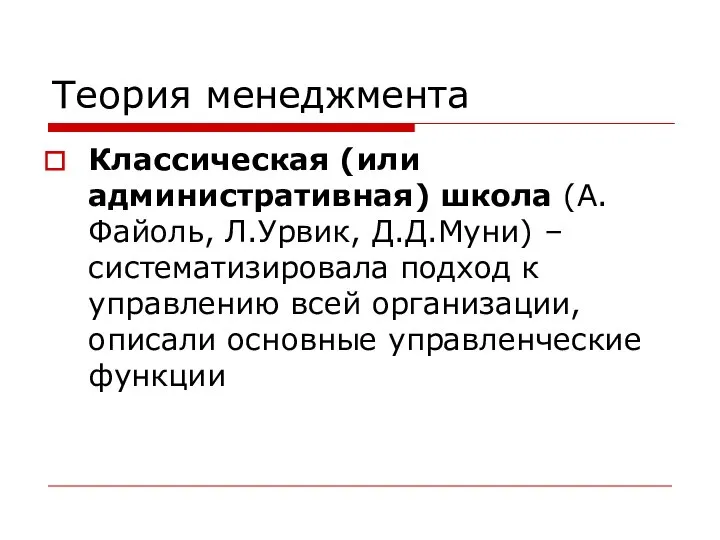 Теория менеджмента

Классическая (или административная) школа (А. Файоль, Л.Урвик, Д.Д.Муни) – систематизировала подход к управлению всей организации, описали основные управленческие функции